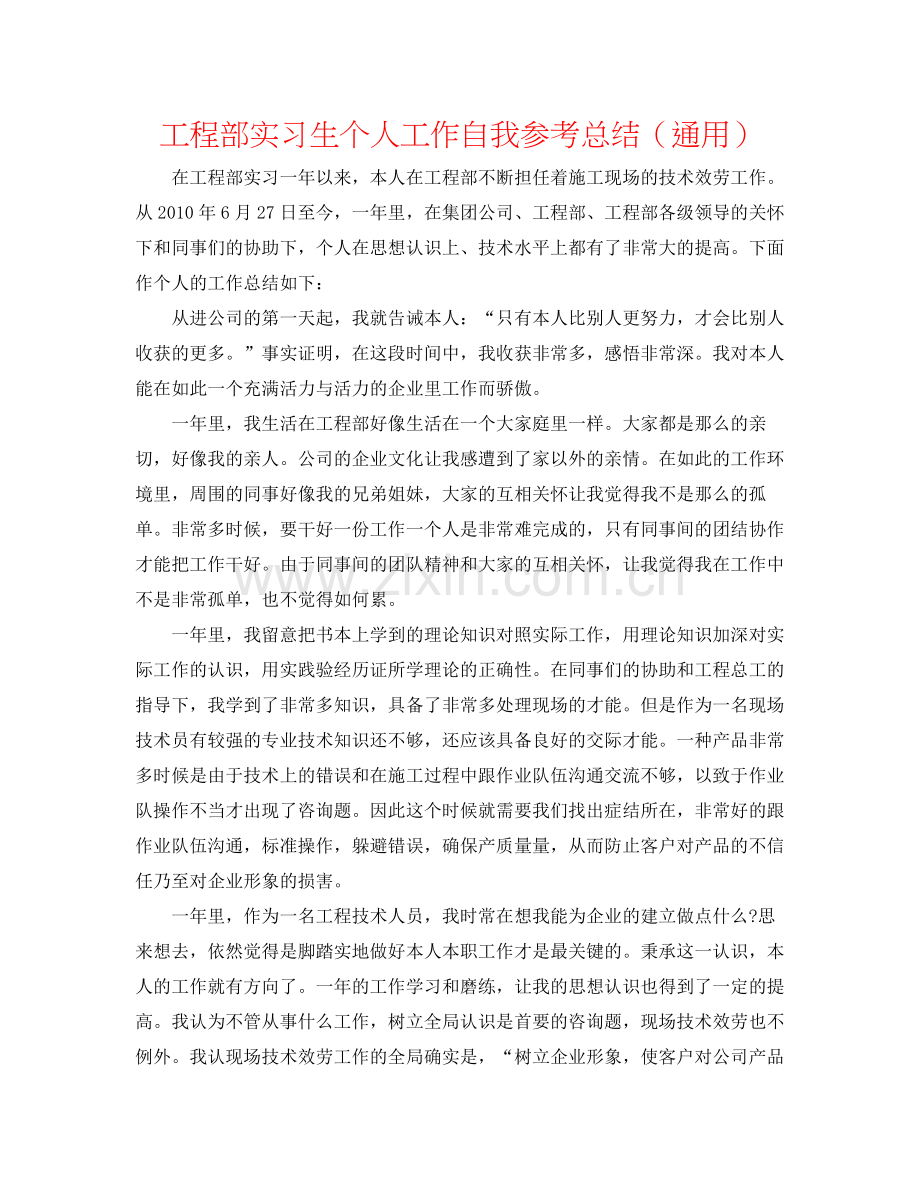 工程部实习生个人工作自我参考总结（通用）

在工程部实习一年以来，本人在工程部不断担任着施工现场的技术效劳工作。从2010年6月27日至今，一年里，在集团公司、工程部、工程部各级领导的关怀下和同事们的协助下，个人在思想认识上、技术水平上都有了非常大的提高。下面作个人的工作总结如下：

从进公司的第一天起，我就告诫本人：“只有本人比别人更努力，才会比别人收获的更多。”事实证明，在这段时间中，我收获非常多，感悟非常深。我对本人能在如此一个充满活力与活力的企业里工作而骄傲。

一年里，我生活在工程部好像生活在一个大家庭里一样。大家都是那么的亲切，好像我的亲人。公司的企业文化让我感遭到了家以外的亲情。在如此的工作环境里，周围的同事好像我的兄弟姐妹，大家的互相关怀让我觉得我不是那么的孤单。非常多时候，要干好一份工作一个人是非常难完成的，只有同事间的团结协作才能把工作干好。由于同事间的团队精神和大家的互相关怀，让我觉得我在工作中不是非常孤单，也不觉得如何累。

一年里，我留意把书本上学到的理论知识对照实际工作，用理论知识加深对实际工作的认识，用实践验经历证所学理论的正确性。在同事们的协助和工程总工的指导下，我学到了非常多知识，具备了非常多处理现场的才能。但是作为一名现场技术员有较强的专业技术知识还不够，还应该具备良好的交际才能。一种产品非常多时候是由于技术上的错误和在施工过程中跟作业队伍沟通交流不够，以致于作业队操作不当才出现了咨询题。因此这个时候就需要我们找出症结所在，非常好的跟作业队伍沟通，标准操作，躲避错误，确保产质量量，从而防止客户对产品的不信任乃至对企业形象的损害。

一年里，作为一名工程技术人员，我时常在想我能为企业的建立做点什么?思来想去，依然觉得是脚踏实地做好本人本职工作才是最关键的。秉承这一认识，本人的工作就有方向了。一年的工作学习和磨练，让我的思想认识也得到了一定的提高。我认为不管从事什么工作，树立全局认识是首要的咨询题，现场技术效劳也不例外。我认现场技术效劳工作的全局确实是，“树立企业形象，使客户对公司产品

www.zixin.com.cn